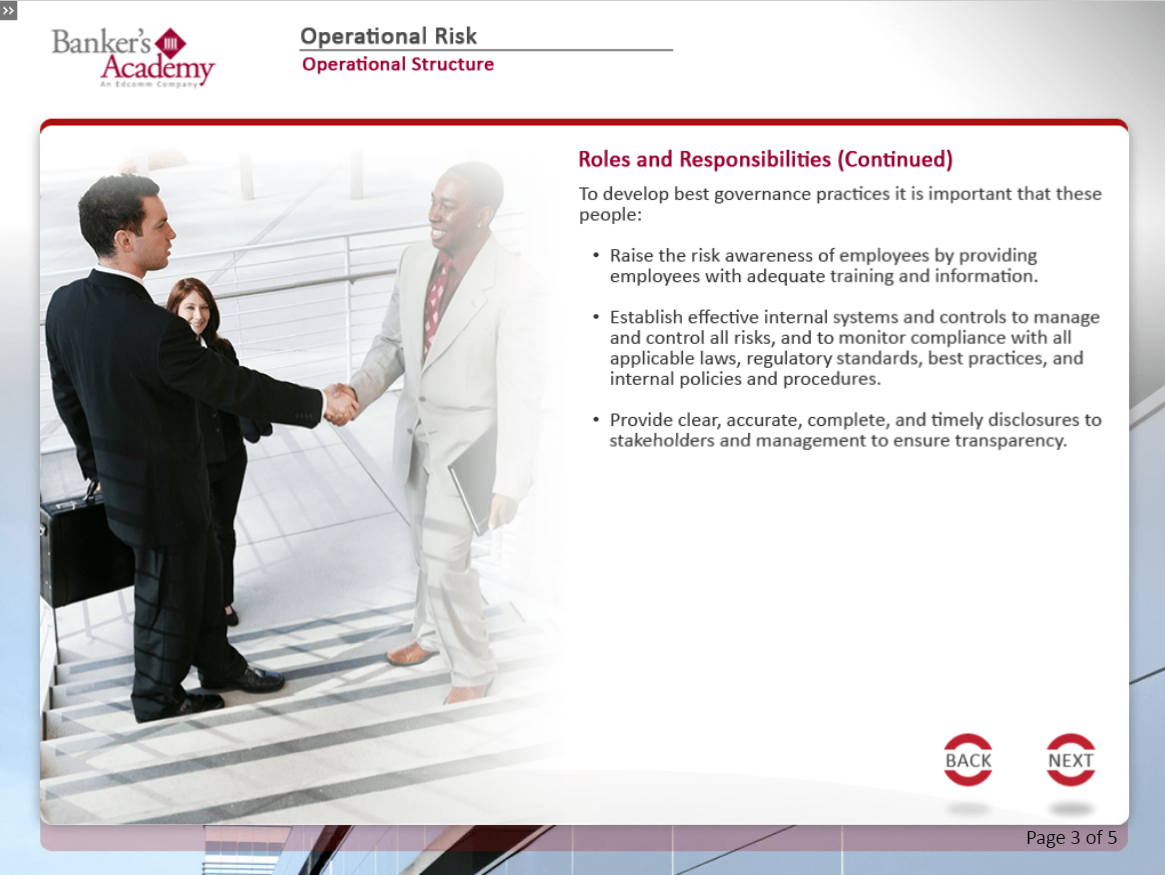 »

Banker's Academy
An Edcomm Company

Operational Risk
Operational Structure

Roles and Responsibilities (Continued)

To develop best governance practices it is important that these people:

• Raise the risk awareness of employees by providing employees with adequate training and information.

• Establish effective internal systems and controls to manage and control all risks, and to monitor compliance with all applicable laws, regulatory standards, best practices, and internal policies and procedures.

• Provide clear, accurate, complete, and timely disclosures to stakeholders and management to ensure transparency.

BACK

NEXT

Page 3 of 5